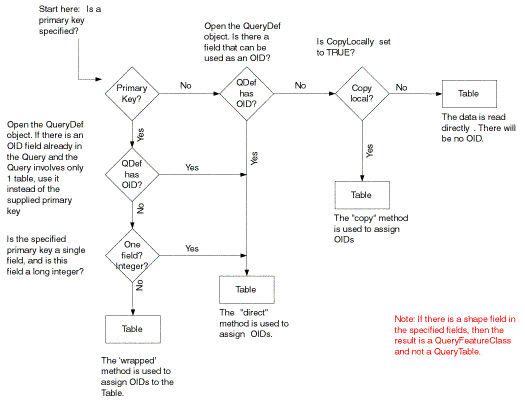 Start here: Is a primary key specified?

Open the QueryDef object. Is there a field that can be used as an OID?

Is CopyLocally set to TRUE?

Primary Key?

No

QDef has OID?

No

Copy local?

No

Table

The data is read directly . There will be no OID.

Open the QueryDef object. If there is an OID field already in the Query and the Query involves only 1 table, use it instead of the supplied primary key

Yes

QDef has OID?

Yes

Yes

Yes

Table

The "copy" method is used to assign OIDs

No

Is the specified primary key a single field, and is this field a long integer?

One field? Integer?

Yes

No

Table

The "direct" method is used to assign OIDs.

Table

The 'wrapped' method is used to assign OIDs to the Table.

Note: If there is a shape field in the specified fields, then the result is a QueryFeatureClass and not a QueryTable.